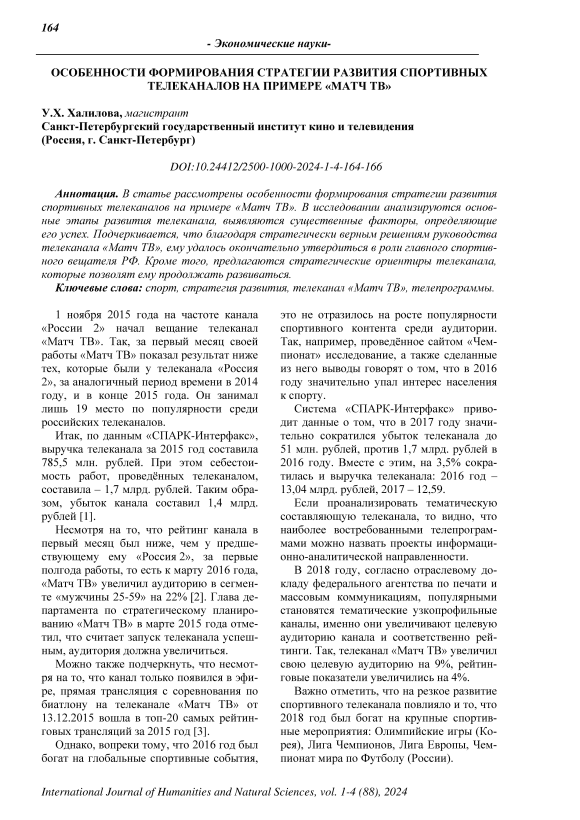 164

- Экономические науки-

ОСОБЕННОСТИ ФОРМИРОВАНИЯ СТРАТЕГИИ РАЗВИТИЯ СПОРТИВНЫХ ТЕЛЕКАНАЛОВ НА ПРИМЕРЕ «МАТЧ ТВ»

У.Х. Халилова, магистрант
Санкт-Петербургский государственный институт кино и телевидения
(Россия, г. Санкт-Петербург)

DOI:10.24412/2500-1000-2024-1-4-164-166

Аннотация. В статье рассмотрены особенности формирования стратегии развития спортивных телеканалов на примере «Матч ТВ». В исследовании анализируются основные этапы развития телеканала, выявляются существенные факторы, определяющие его успех. Подчеркивается, что благодаря стратегически верным решениям руководства телеканала «Матч ТВ», ему удалось окончательно утвердиться в роли главного спортивного вещателя РФ. Кроме того, предлагаются стратегические ориентиры телеканала, которые позволят ему продолжать развиваться.

Ключевые слова: спорт, стратегия развития, телеканал «Матч ТВ», телепрограммы.

1 ноября 2015 года на частоте канала «России 2» начал вещание телеканал «Матч ТВ». Так, за первый месяц своей работы «Матч ТВ» показал результат ниже тех, которые были у телеканала «Россия 2», за аналогичный период времени в 2014 году, и в конце 2015 года. Он занимал лишь 19 место по популярности среди российских телеканалов.

Итак, по данным «СПАРК-Интерфакс», выручка телеканала за 2015 год составила 785,5 млн. рублей. При этом себестоимость работ, проведённых телеканалом, составила – 1,7 млрд. рублей. Таким образом, убыток канала составил 1,4 млрд. рублей [1].

Несмотря на то, что рейтинг канала в первый месяц был ниже, чем у предшествующему ему «Россия 2», за первые полгода работы, то есть к марту 2016 года, «Матч ТВ» увеличил аудиторию в сегменте «мужчины 25-59» на 22% [2]. Глава департамента по стратегическому планированию «Матч ТВ» в марте 2015 года отметил, что считает запуск телеканала успешным, аудитория должна увеличиться.

Можно также подчеркнуть, что несмотря на то, что канал только появился в эфире, прямая трансляция с соревнования по биатлону на телеканале «Матч ТВ» от 13.12.2015 вошла в топ-20 самых рейтинговых трансляций за 2015 год [3].

Однако, вопреки тому, что 2016 год был богат на глобальные спортивные события, это не отразилось на росте популярности спортивного контента среди аудитории. Так, например, проведённое сайтом «Чемпионат» исследование, а также сделанные из него выводы говорят о том, что в 2016 году значительно упал интерес населения к спорту.

Система «СПАРК-Интерфакс» приводит данные о том, что в 2017 году значительно сократился убыток телеканала до 51 млн. рублей, против 1,7 млрд. рублей в 2016 году. Вместе с этим, на 3,5% сократилась и выручка телеканала: 2016 год – 13,04 млрд. рублей, 2017 – 12,59.

Если проанализировать тематическую составляющую телеканала, то видно, что наиболее востребованными телепрограммами можно назвать проекты информационно-аналитической направленности.

В 2018 году, согласно отраслевому докладу федерального агентства по печати и массовым коммуникациям, популярными становятся тематические узкопрофильные каналы, именно они увеличивают целевую аудиторию канала и соответственно рейтинги. Так, телеканал «Матч ТВ» увеличил свою целевую аудиторию на 9%, рейтинговые показатели увеличились на 4%.

Важно отметить, что на резкое развитие спортивного телеканала повлияло и то, что 2018 год был богат на крупные спортивные мероприятия: Олимпийские игры (Корея), Лига Чемпионов, Лига Европы, Чемпионат мира по Футболу (России).

International Journal of Humanities and Natural Sciences, vol. 1-4 (88), 2024